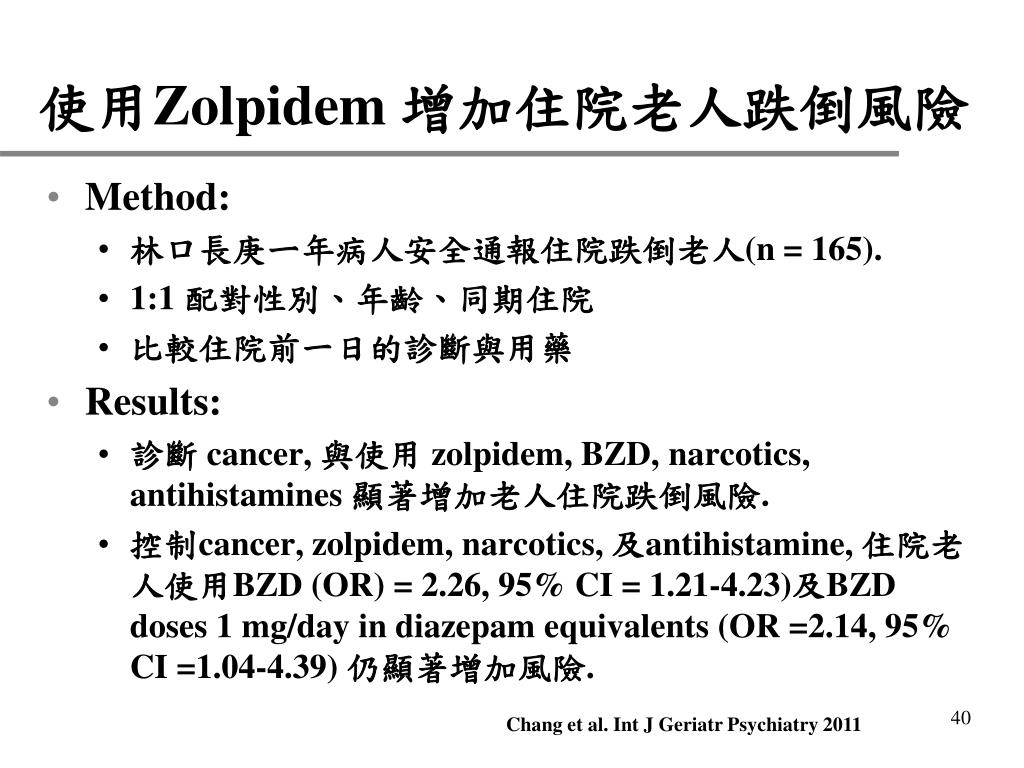 使用Zolpidem 增加住院老人跌倒風險

• Method:
  • 林口長庚一年病人安全通報住院跌倒老人(n = 165).
  • 1:1 配對性別、年齡、同期住院
  • 比較住院前一日的診斷與用藥
• Results:
  • 診斷 cancer, 與使用 zolpidem, BZD, narcotics, antihistamines 顯著增加老人住院跌倒風險.
  • 控制cancer, zolpidem, narcotics, 及antihistamine, 住院老人使用BZD (OR) = 2.26, 95% CI = 1.21-4.23)及BZD doses 1 mg/day in diazepam equivalents (OR =2.14, 95% CI =1.04-4.39) 仍顯著增加風險.

Chang et al. Int J Geriatr Psychiatry 2011

40